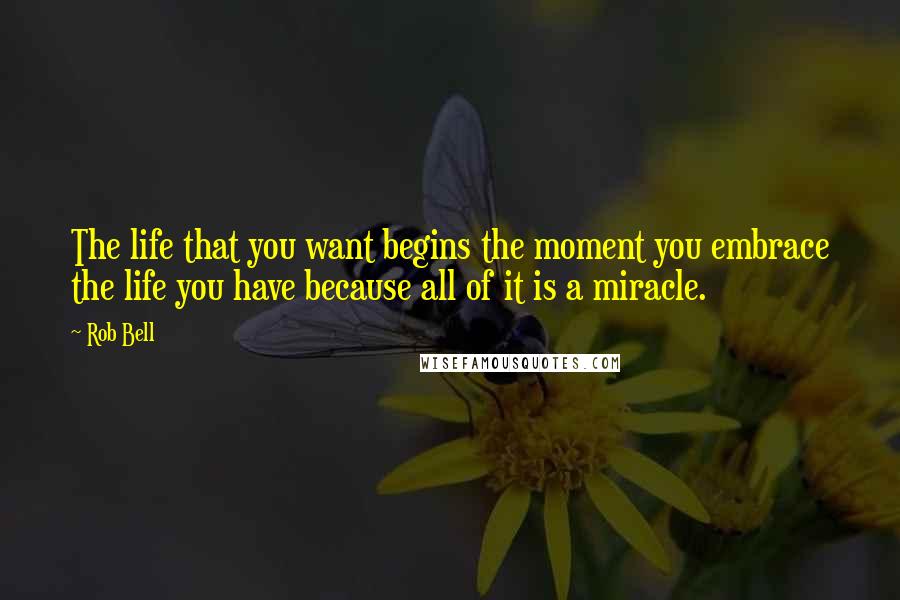 The life that you want begins the moment you embrace the life you have because all of it is a miracle.

~ Rob Bell

WISEFAMOUSQUOTES.COM